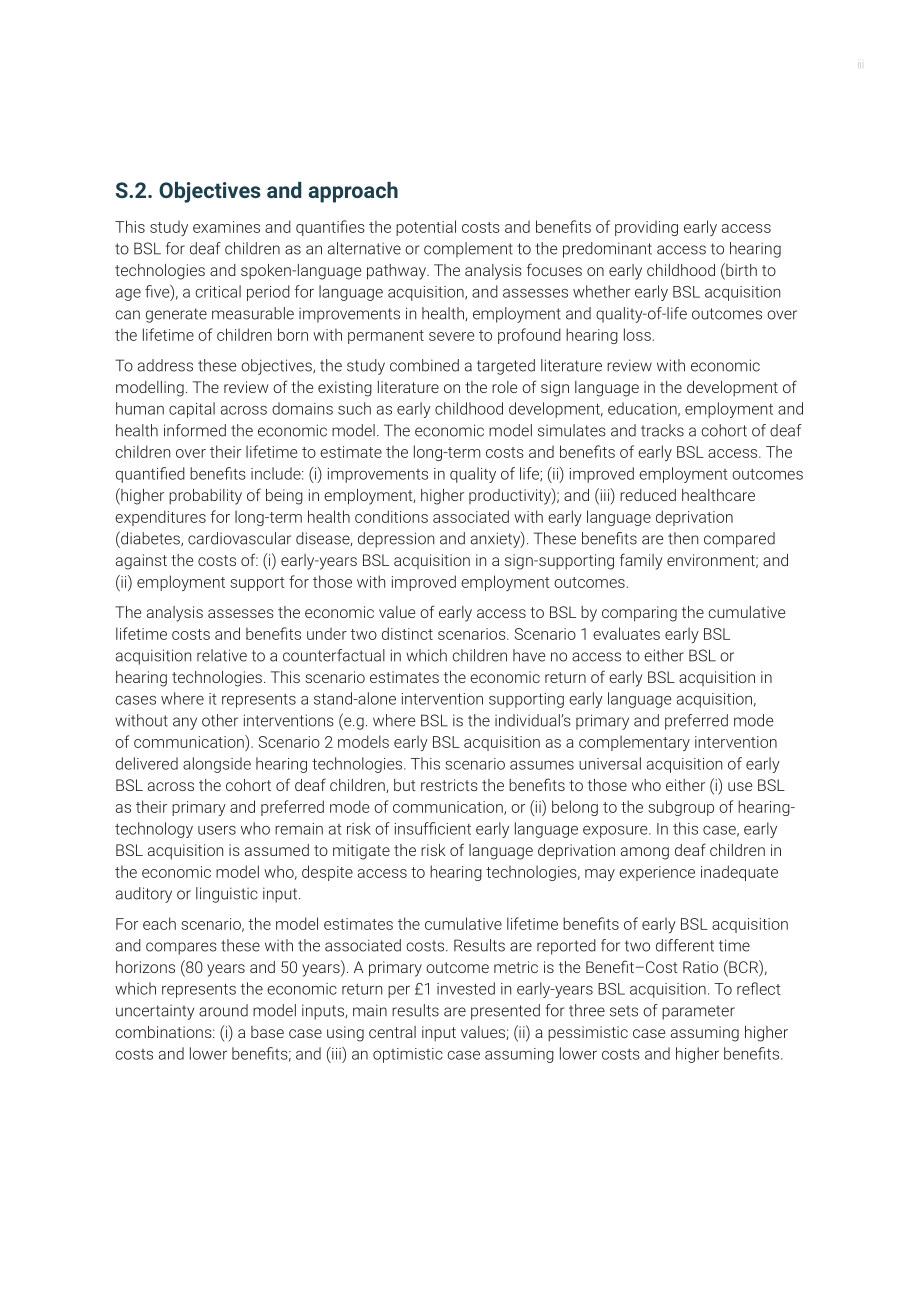 iii

S.2. Objectives and approach

This study examines and quantifies the potential costs and benefits of providing early access to BSL for deaf children as an alternative or complement to the predominant access to hearing technologies and spoken-language pathway. The analysis focuses on early childhood (birth to age five), a critical period for language acquisition, and assesses whether early BSL acquisition can generate measurable improvements in health, employment and quality-of-life outcomes over the lifetime of children born with permanent severe to profound hearing loss.

To address these objectives, the study combined a targeted literature review with economic modelling. The review of the existing literature on the role of sign language in the development of human capital across domains such as early childhood development, education, employment and health informed the economic model. The economic model simulates and tracks a cohort of deaf children over their lifetime to estimate the long-term costs and benefits of early BSL access. The quantified benefits include: (i) improvements in quality of life; (ii) improved employment outcomes (higher probability of being in employment, higher productivity); and (iii) reduced healthcare expenditures for long-term health conditions associated with early language deprivation (diabetes, cardiovascular disease, depression and anxiety). These benefits are then compared against the costs of: (i) early-years BSL acquisition in a sign-supporting family environment; and (ii) employment support for those with improved employment outcomes.

The analysis assesses the economic value of early access to BSL by comparing the cumulative lifetime costs and benefits under two distinct scenarios. Scenario 1 evaluates early BSL acquisition relative to a counterfactual in which children have no access to either BSL or hearing technologies. This scenario estimates the economic return of early BSL acquisition in cases where it represents a stand-alone intervention supporting early language acquisition, without any other interventions (e.g. where BSL is the individual's primary and preferred mode of communication). Scenario 2 models early BSL acquisition as a complementary intervention delivered alongside hearing technologies. This scenario assumes universal acquisition of early BSL across the cohort of deaf children, but restricts the benefits to those who either (i) use BSL as their primary and preferred mode of communication, or (ii) belong to the subgroup of hearing-technology users who remain at risk of insufficient early language exposure. In this case, early BSL acquisition is assumed to mitigate the risk of language deprivation among deaf children in the economic model who, despite access to hearing technologies, may experience inadequate auditory or linguistic input.

For each scenario, the model estimates the cumulative lifetime benefits of early BSL acquisition and compares these with the associated costs. Results are reported for two different time horizons (80 years and 50 years). A primary outcome metric is the Benefit–Cost Ratio (BCR), which represents the economic return per £1 invested in early-years BSL acquisition. To reflect uncertainty around model inputs, main results are presented for three sets of parameter combinations: (i) a base case using central input values; (ii) a pessimistic case assuming higher costs and lower benefits; and (iii) an optimistic case assuming lower costs and higher benefits.